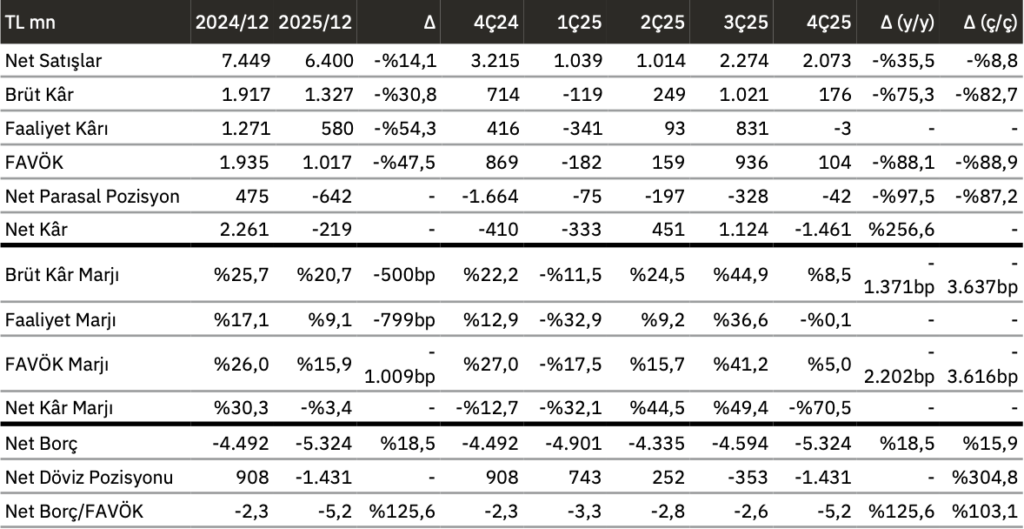 | TL mn | 2024/12 | 2025/12 | Δ | 4Ç24 | 1Ç25 | 2Ç25 | 3Ç25 | 4Ç25 | Δ (y/y) | Δ (ç/ç) |
|---|---|---|---|---|---|---|---|---|---|---|
| Net Satışlar | 7.449 | 6.400 | -%14,1 | 3.215 | 1.039 | 1.014 | 2.274 | 2.073 | -%35,5 | -%8,8 |
| Brüt Kâr | 1.917 | 1.327 | -%30,8 | 714 | -119 | 249 | 1.021 | 176 | -%75,3 | -%82,7 |
| Faaliyet Kârı | 1.271 | 580 | -%54,3 | 416 | -341 | 93 | 831 | -3 | - | - |
| FAVÖK | 1.935 | 1.017 | -%47,5 | 869 | -182 | 159 | 936 | 104 | -%88,1 | -%88,9 |
| Net Parasal Pozisyon | 475 | -642 | - | -1.664 | -75 | -197 | -328 | -42 | -%97,5 | -%87,2 |
| Net Kâr | 2.261 | -219 | - | -410 | -333 | 451 | 1.124 | -1.461 | %256,6 | - |
| Brüt Kâr Marjı | %25,7 | %20,7 | -500bp | %22,2 | -%11,5 | %24,5 | %44,9 | %8,5 | -1.371bp | -3.637bp |
| Faaliyet Marjı | %17,1 | %9,1 | -799bp | %12,9 | -%32,9 | %9,2 | %36,6 | -%0,1 | - | - |
| FAVÖK Marjı | %26,0 | %15,9 | -1.009bp | %27,0 | -%17,5 | %15,7 | %41,2 | %5,0 | -2.202bp | -3.616bp |
| Net Kâr Marjı | %30,3 | -%3,4 | - | -%12,7 | -%32,1 | %44,5 | %49,4 | -%70,5 | - | - |
| Net Borç | -4.492 | -5.324 | %18,5 | -4.492 | -4.901 | -4.335 | -4.594 | -5.324 | %18,5 | %15,9 |
| Net Döviz Pozisyonu | 908 | -1.431 | - | 908 | 743 | 252 | -353 | -1.431 | - | %304,8 |
| Net Borç/FAVÖK | -2,3 | -5,2 | %125,6 | -2,3 | -3,3 | -2,8 | -2,6 | -5,2 | %125,6 | %103,1 |